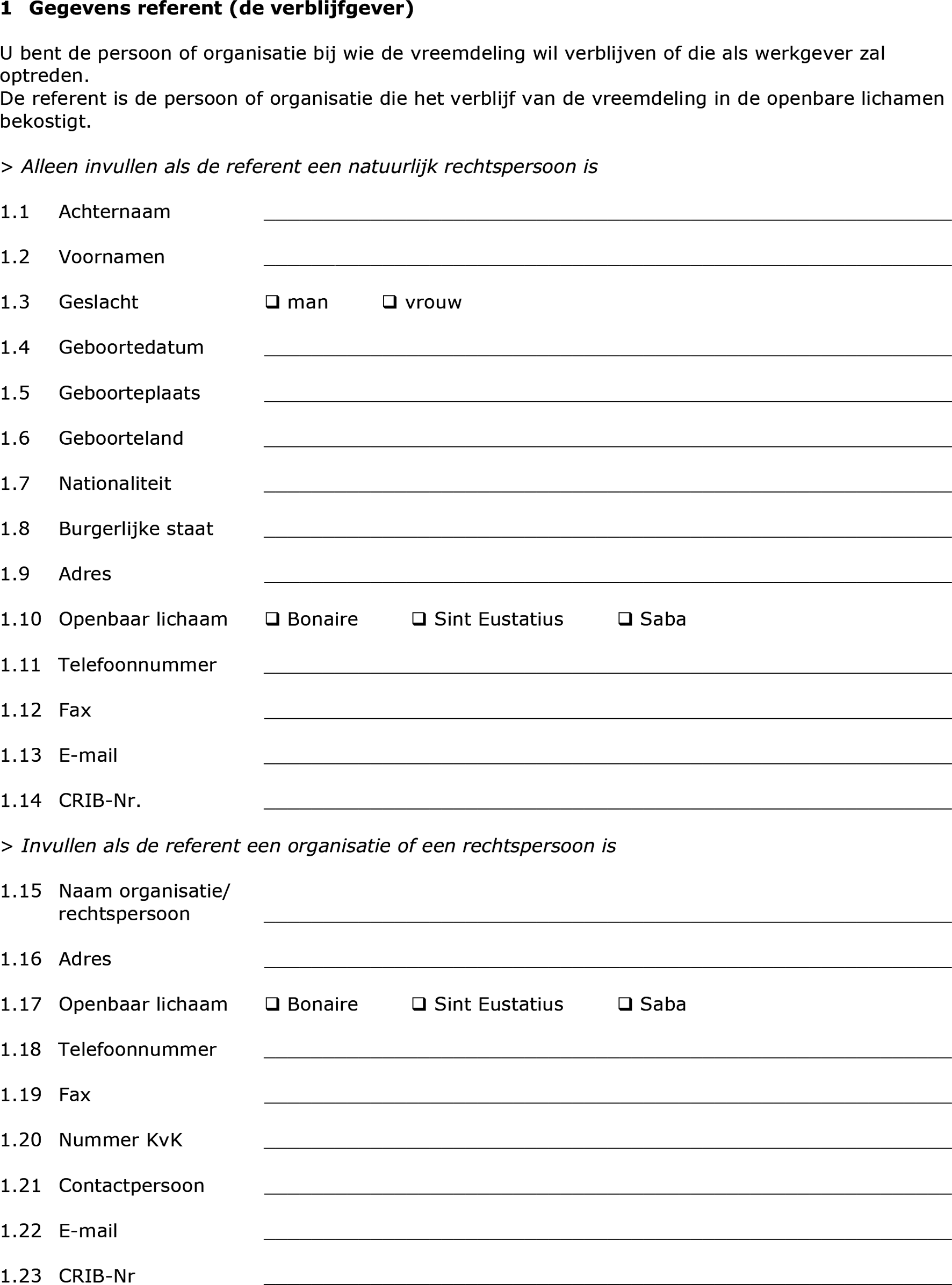 1 Gegevens referent (de verblijfgever)

U bent de persoon of organisatie bij wie de vreemdeling wil verblijven of die als werkgever zal optreden.
De referent is de persoon of organisatie die het verblijf van de vreemdeling in de openbare lichamen bekostigt.

> Alleen invullen als de referent een natuurlijk rechtspersoon is

1.1 Achternaam

1.2 Voornamen

1.3 Geslacht ❑ man ❑ vrouw

1.4 Geboortedatum

1.5 Geboorteplaats

1.6 Geboorteland

1.7 Nationaliteit

1.8 Burgerlijke staat

1.9 Adres

1.10 Openbaar lichaam ❑ Bonaire ❑ Sint Eustatius ❑ Saba

1.11 Telefoonnummer

1.12 Fax

1.13 E-mail

1.14 CRIB-Nr.

> Invullen als de referent een organisatie of een rechtspersoon is

1.15 Naam organisatie/ rechtspersoon

1.16 Adres

1.17 Openbaar lichaam ❑ Bonaire ❑ Sint Eustatius ❑ Saba

1.18 Telefoonnummer

1.19 Fax

1.20 Nummer KvK

1.21 Contactpersoon

1.22 E-mail

1.23 CRIB-Nr